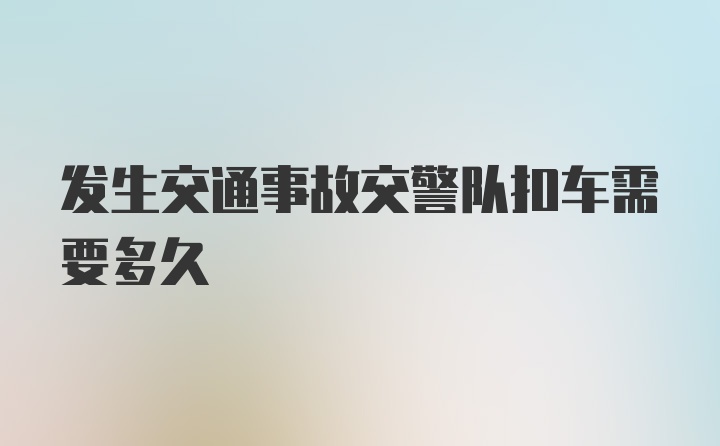 发生交通事故交警队扣车需要多久